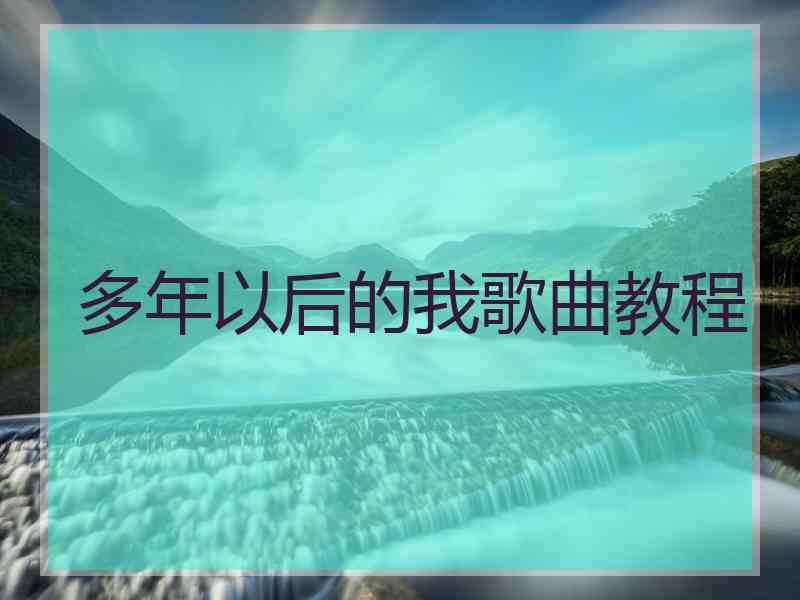 多年以后的我歌曲教程